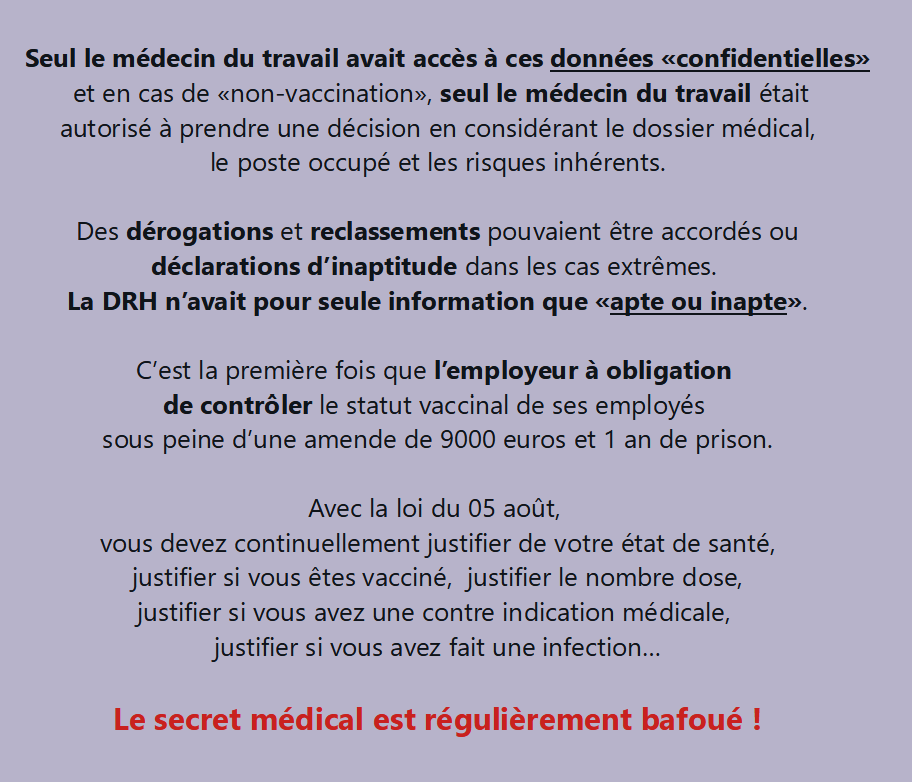 Seul le médecin du travail avait accès à ces données «confidentielles» et en cas de «non-vaccination», seul le médecin du travail était autorisé à prendre une décision en considérant le dossier médical, le poste occupé et les risques inhérents.

Des dérogations et reclassements pouvaient être accordés ou déclarations d'inaptitude dans les cas extrêmes. La DRH n'avait pour seule information que «apte ou inapte».

C'est la première fois que l'employeur à obligation de contrôler le statut vaccinal de ses employés sous peine d'une amende de 9000 euros et 1 an de prison.

Avec la loi du 05 août, vous devez continuellement justifier de votre état de santé, justifier si vous êtes vacciné, justifier le nombre dose, justifier si vous avez une contre indication médicale, justifier si vous avez fait une infection...

Le secret médical est régulièrement bafoué !